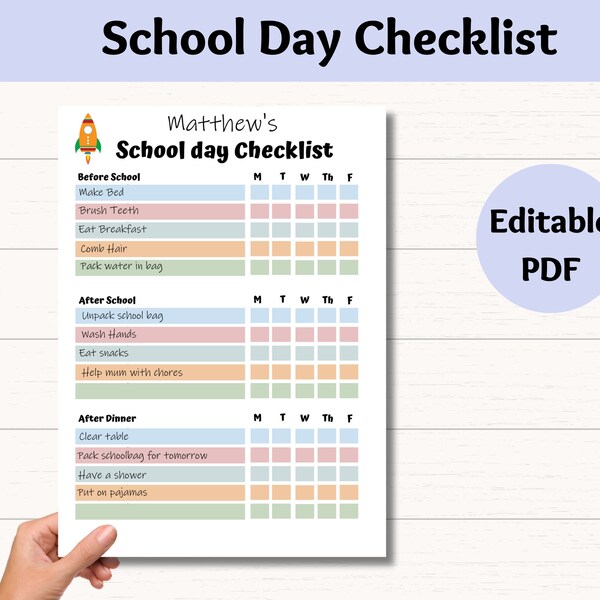 School Day Checklist

Matthew's
School day Checklist

| Before School | M | T | W | Th | F |
|---|---|---|---|---|---|
| Make Bed | | | | | |
| Brush Teeth | | | | | |
| Eat Breakfast | | | | | |
| Comb Hair | | | | | |
| Pack water in bag | | | | | |

| After School | M | T | W | Th | F |
|---|---|---|---|---|---|
| Unpack school bag | | | | | |
| Wash Hands | | | | | |
| Eat snacks | | | | | |
| Help mum with chores | | | | | |
| | | | | | |

| After Dinner | M | T | W | Th | F |
|---|---|---|---|---|---|
| Clear table | | | | | |
| Pack schoolbag for tomorrow | | | | | |
| Have a shower | | | | | |
| Put on pajamas | | | | | |
| | | | | | |

Editable
PDF